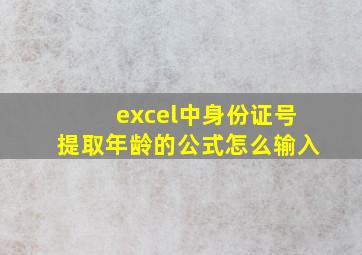 excel中身份证号提取年龄的公式怎么输入